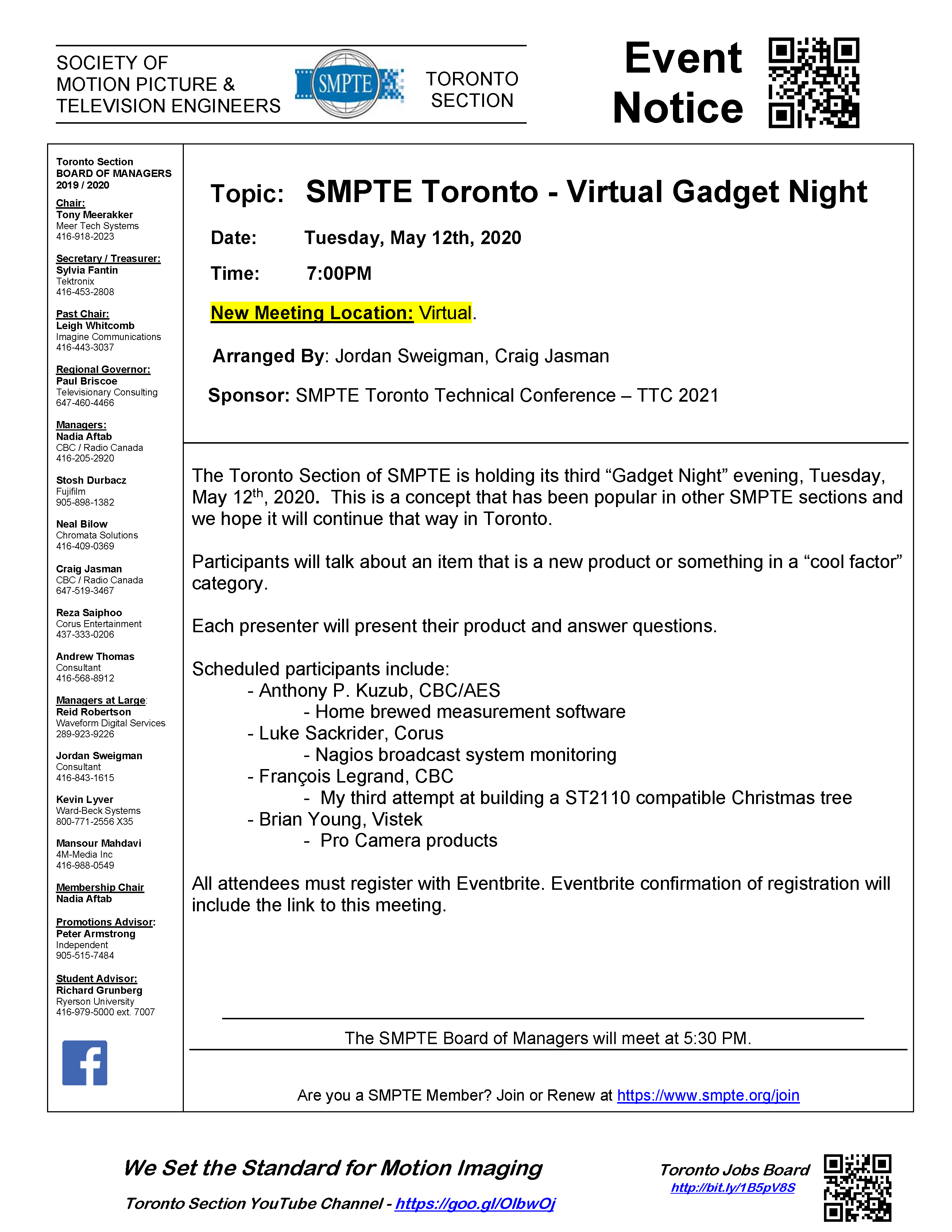 SOCIETY OF MOTION PICTURE & TELEVISION ENGINEERS

SMPTE

TORONTO SECTION

Event Notice

Toronto Section BOARD OF MANAGERS 2019 / 2020

Chair:
Tony Meerakker
Meer Tech Systems
416-918-2023

Secretary / Treasurer:
Sylvia Fantin
Tektronix
416-453-2808

Past Chair:
Leigh Whitcomb
Imagine Communications
416-443-3037

Regional Governor:
Paul Briscoe
Televisionary Consulting
647-460-4466

Managers:
Nadia Aftab
CBC / Radio Canada
416-205-2920

Stosh Durbacz
Fujifilm
905-898-1382

Neal Bilow
Chromata Solutions
416-409-0369

Craig Jasman
CBC / Radio Canada
647-519-3467

Reza Saiphoo
Corus Entertainment
437-333-0206

Andrew Thomas
Consultant
416-568-8912

Managers at Large:
Reid Robertson
Waveform Digital Services
289-923-9226

Jordan Sweigman
Consultant
416-843-1615

Kevin Lyver
Ward-Beck Systems
800-771-2556 X35

Mansour Mahdavi
4M-Media Inc
416-988-0549

Membership Chair
Nadia Aftab

Promotions Advisor:
Peter Armstrong
Independent
905-515-7484

Student Advisor:
Richard Grunberg
Ryerson University
416-979-5000 ext. 7007

Topic: SMPTE Toronto - Virtual Gadget Night

Date: Tuesday, May 12th, 2020

Time: 7:00PM

New Meeting Location: Virtual.

Arranged By: Jordan Sweigman, Craig Jasman

Sponsor: SMPTE Toronto Technical Conference – TTC 2021

The Toronto Section of SMPTE is holding its third “Gadget Night” evening, Tuesday, May 12$^{th}$, 2020. This is a concept that has been popular in other SMPTE sections and we hope it will continue that way in Toronto.

Participants will talk about an item that is a new product or something in a “cool factor” category.

Each presenter will present their product and answer questions.

Scheduled participants include:
- Anthony P. Kuzub, CBC/AES
- Home brewed measurement software
- Luke Sackrider, Corus
- Nagios broadcast system monitoring
- François Legrand, CBC
- My third attempt at building a ST2110 compatible Christmas tree
- Brian Young, Vistek
- Pro Camera products

All attendees must register with Eventbrite. Eventbrite confirmation of registration will include the link to this meeting.

The SMPTE Board of Managers will meet at 5:30 PM.

Are you a SMPTE Member? Join or Renew at https://www.smpte.org/join

We Set the Standard for Motion Imaging

Toronto Section YouTube Channel - https://goo.gl/OlbwOj

Toronto Jobs Board
http://bit.ly/1B5pV8S